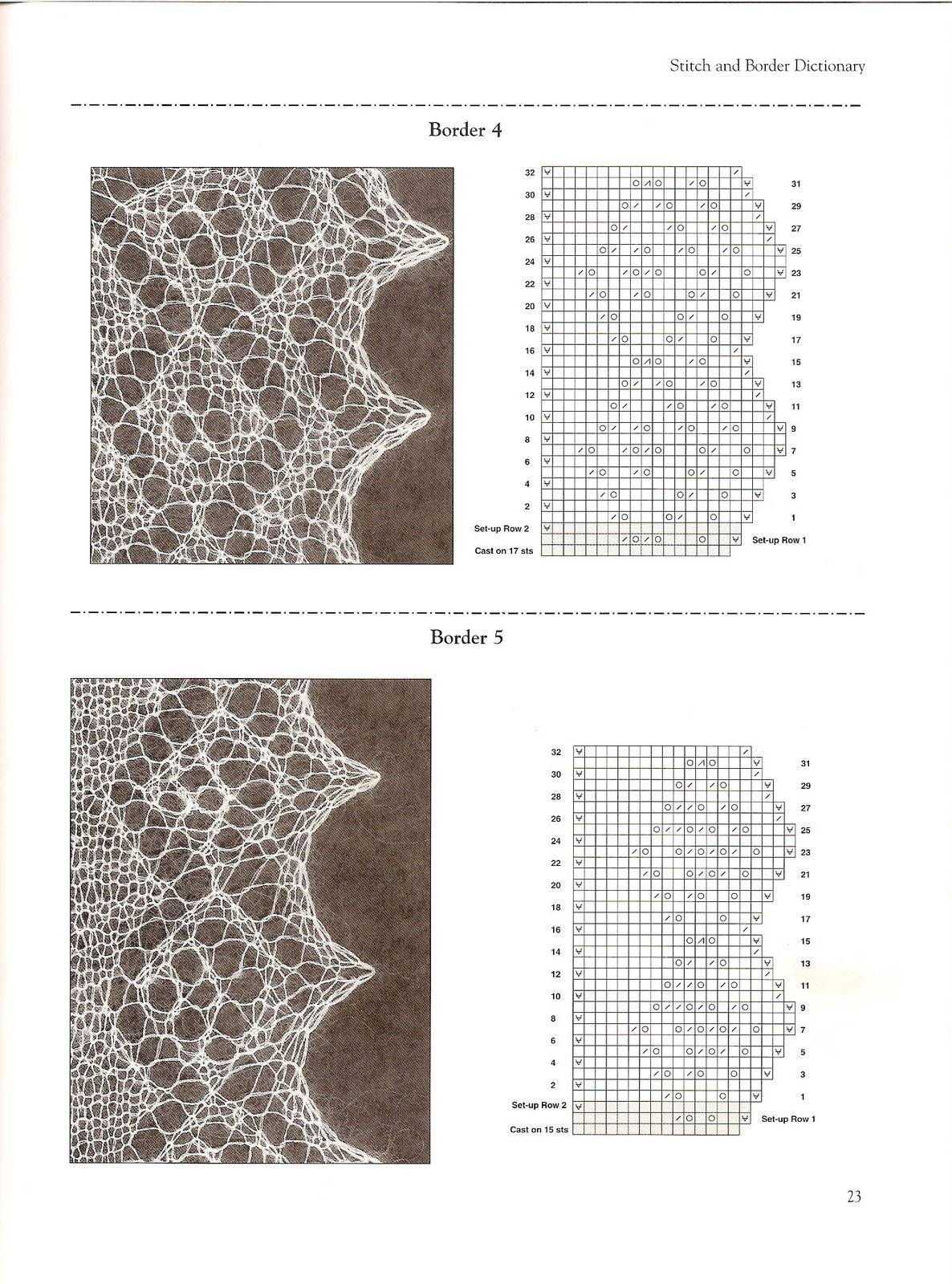 Stitch and Border Dictionary

Border 4

32
30
28
26
24
22
20
18
16
14
12
10
8
6
4
2
Set-up Row 2
Cast on 17 sts

31
29
27
25
23
21
19
17
15
13
11
9
7
5
3
1
Set-up Row 1

Border 5

32
30
28
26
24
22
20
18
16
14
12
10
8
6
4
2
Set-up Row 2
Cast on 15 sts

31
29
27
25
23
21
19
17
15
13
11
9
7
5
3
1
Set-up Row 1

23